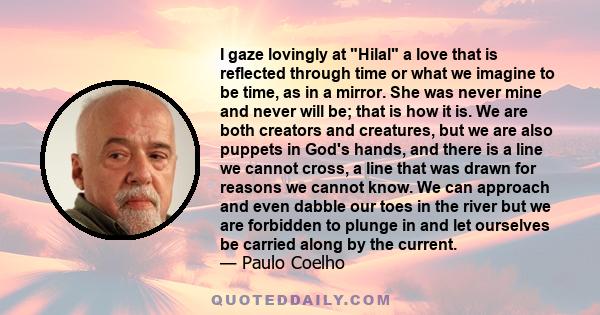 I gaze lovingly at "Hilal" a love that is reflected through time or what we imagine to be time, as in a mirror. She was never mine and never will be; that is how it is. We are both creators and creatures, but we are also puppets in God's hands, and there is a line we cannot cross, a line that was drawn for reasons we cannot know. We can approach and even dabble our toes in the river but we are forbidden to plunge in and let ourselves be carried along by the current.
— Paulo Coelho

QUOTEDDAILY.COM